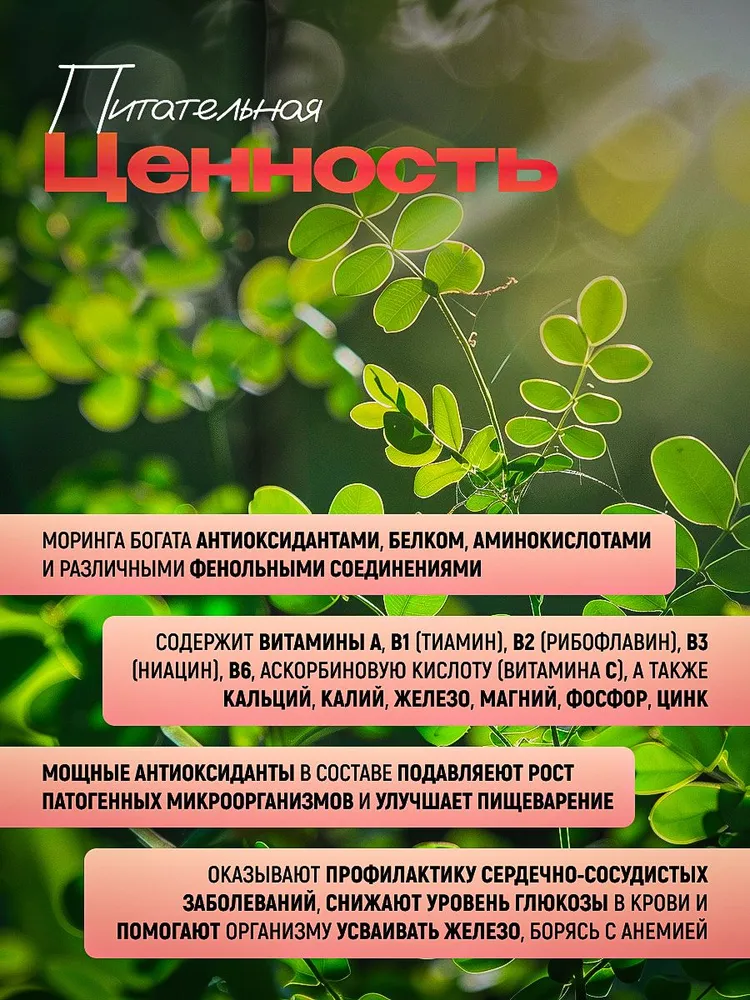 Питательная
Ценность

МОРИНГА БОГАТА АНТИОКСИДАНТАМИ, БЕЛКОМ, АМИНОКИСЛОТАМИ И РАЗЛИЧНЫМИ ФЕНОЛЬНЫМИ СОЕДИНЕНИЯМИ

СОДЕРЖИТ ВИТАМИНЫ А, В1 (ТИАМИН), В2 (РИБОФЛАВИН), В3 (НИАЦИН), В6, АСКОРБИНОВУЮ КИСЛОТУ (ВИТАМИНА С), А ТАКЖЕ КАЛЬЦИЙ, КАЛИЙ, ЖЕЛЕЗО, МАГНИЙ, ФОСФОР, ЦИНК

МОЩНЫЕ АНТИОКСИДАНТЫ В СОСТАВЕ ПОДАВЛЯЕЮТ РОСТ ПАТОГЕННЫХ МИКРООРГАНИЗМОВ И УЛУЧШАЕТ ПИЩЕВАРЕНИЕ

ОКАЗЫВАЮТ ПРОФИЛАКТИКУ СЕРДЕЧНО-СОСУДИСТЫХ ЗАБОЛЕВАНИЙ, СНИЖАЮТ УРОВЕНЬ ГЛЮКОЗЫ В КРОВИ И ПОМОГАЮТ ОРГАНИЗМУ УСВАИВАТЬ ЖЕЛЕЗО, БОРЯСЬ С АНЕМИЕЙ